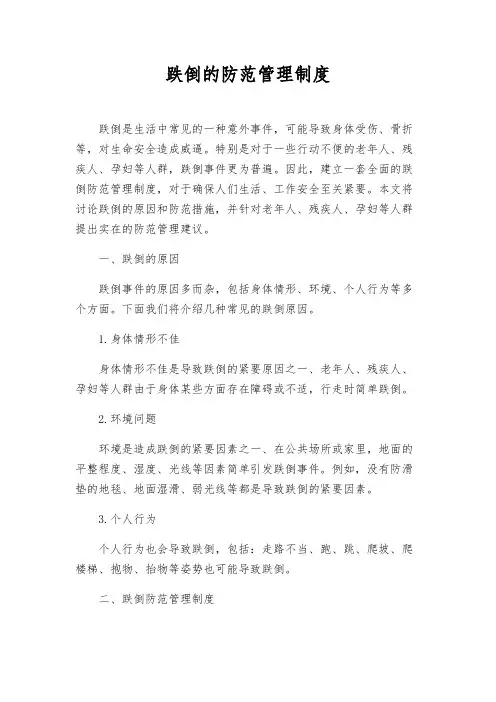 跌倒的防范管理制度

跌倒是生活中常见的一种意外事件，可能导致身体受伤、骨折等，对生命安全造成威逼。特别是对于一些行动不便的老年人、残疾人、孕妇等人群，跌倒事件更为普遍。因此，建立一套全面的跌倒防范管理制度，对于确保人们生活、工作安全至关紧要。本文将讨论跌倒的原因和防范措施，并针对老年人、残疾人、孕妇等人群提出实在的防范管理建议。

一、跌倒的原因

跌倒事件的原因多而杂，包括身体情形、环境、个人行为等多个方面。下面我们将介绍几种常见的跌倒原因。

1. 身体情形不佳

身体情形不佳是导致跌倒的紧要原因之一、老年人、残疾人、孕妇等人群由于身体某些方面存在障碍或不适，行走时简单跌倒。

2. 环境问题

环境是造成跌倒的紧要因素之一、在公共场所或家里，地面的平整程度、湿度、光线等因素简单引发跌倒事件。例如，没有防滑垫的地毯、地面湿滑、弱光线等都是导致跌倒的紧要因素。

3. 个人行为

个人行为也会导致跌倒，包括：走路不当、跑、跳、爬坡、爬楼梯、抱物、抬物等姿势也可能导致跌倒。

二、跌倒防范管理制度